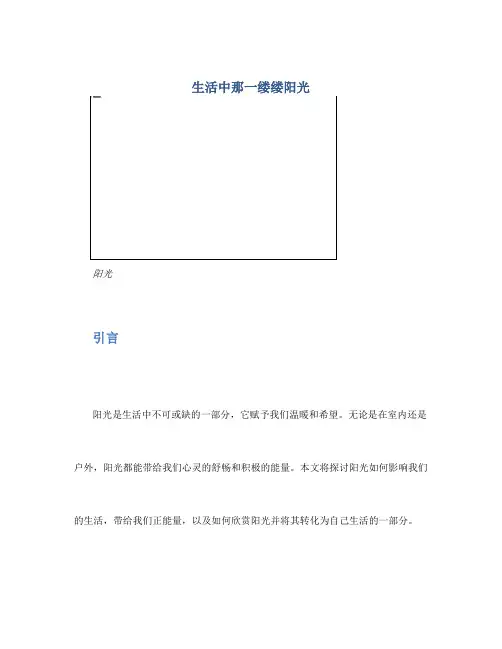 生活中那一缕缕阳光

阳光

引言

阳光是生活中不可或缺的一部分，它赋予我们温暖和希望。无论是在室内还是户外，阳光都能带给我们心灵的舒畅和积极的能量。本文将探讨阳光如何影响我们的生活，带给我们正能量，以及如何欣赏阳光并将其转化为自己生活的一部分。